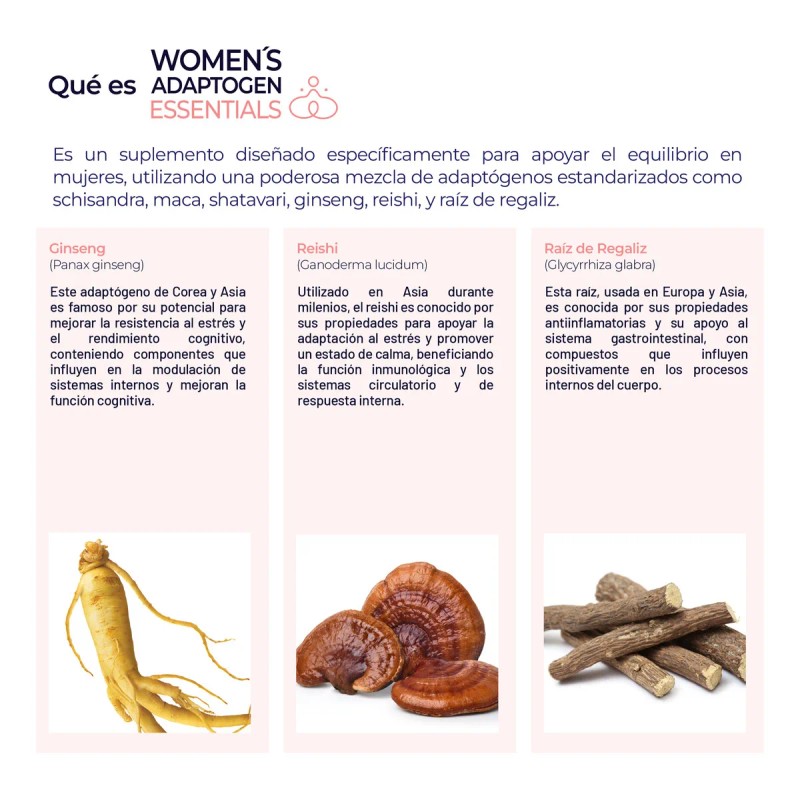 Qué es WOMEN´S ADAPTOGEN ESSENTIALS

Es un suplemento diseñado específicamente para apoyar el equilibrio en mujeres, utilizando una poderosa mezcla de adaptógenos estandarizados como schisandra, maca, shatavari, ginseng, reishi, y raíz de regaliz.

Ginseng
(Panax ginseng)

Este adaptógeno de Corea y Asia es famoso por su potencial para mejorar la resistencia al estrés y el rendimiento cognitivo, conteniendo componentes que influyen en la modulación de sistemas internos y mejoran la función cognitiva.

Reishi
(Ganoderma lucidum)

Utilizado en Asia durante milenios, el reishi es conocido por sus propiedades para apoyar la adaptación al estrés y promover un estado de calma, beneficiando la función inmunológica y los sistemas circulatorio y de respuesta interna.

Raíz de Regaliz
(Glycyrrhiza glabra)

Esta raíz, usada en Europa y Asia, es conocida por sus propiedades antiinflamatorias y su apoyo al sistema gastrointestinal, con compuestos que influyen positivamente en los procesos internos del cuerpo.